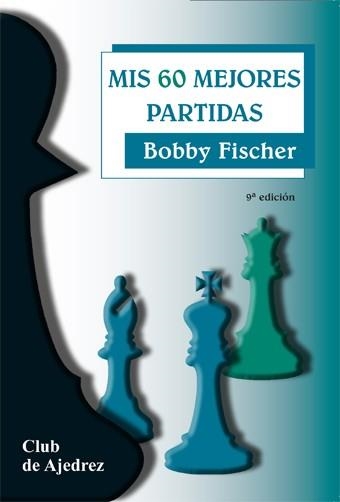 MIS 60 MEJORES PARTIDAS

Bobby Fischer

9ª edición

Club de Ajedrez